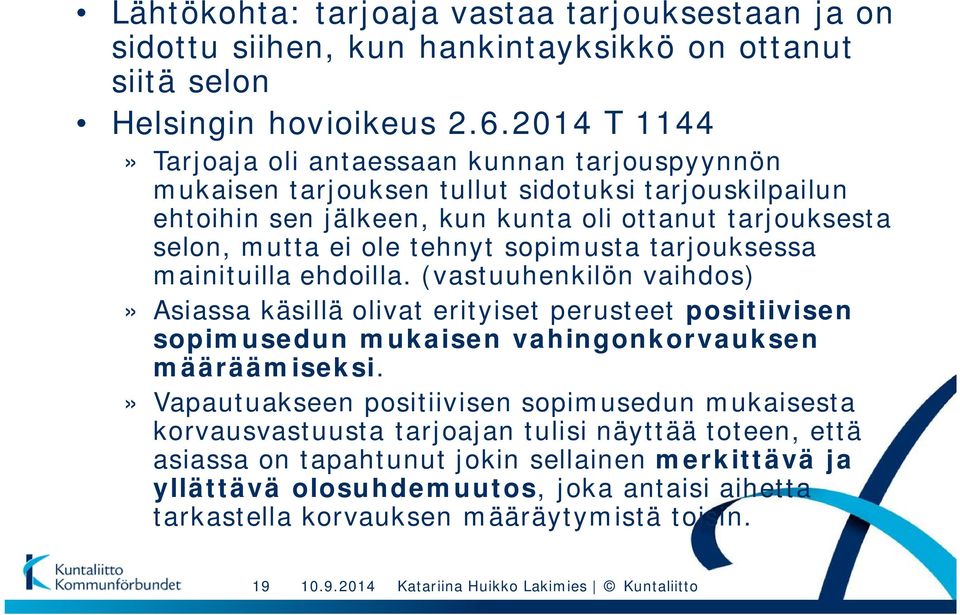 • Lähtökohta: tarjoaja vastaa tarjouksestaan ja on sidottu siihen, kun hankintayksikkö on ottanut siitä selon

• Helsingin hovioikeus 2.6.2014 T 1144

» Tarjoaja oli antaessaan kunnan tarjouspyynnön mukaisen tarjouksen tullut sidotuksi tarjouskilpailun ehtoihin sen jälkeen, kun kunta oli ottanut tarjouksesta selon, mutta ei ole tehnyt sopimusta tarjouksessa mainituilla ehdoilla. (vastuuhenkilön vaihdos)

» Asiassa käsillä olivat erityiset perusteet positiivisen sopimusedun mukaisen vahingonkorvauksen määräämiseksi.

» Vapautuakseen positiivisen sopimusedun mukaisesta korvausvastuusta tarjoajan tulisi näyttää toteen, että asiassa on tapahtunut jokin sellainen merkittävä ja yllättävä olosuhdemuutos, joka antaisi aihetta tarkastella korvauksen määräytymistä toisin.

Kuntaliitto Kommunförbundet

19 10.9.2014 Katariina Huikko Lakimies | © Kuntaliitto